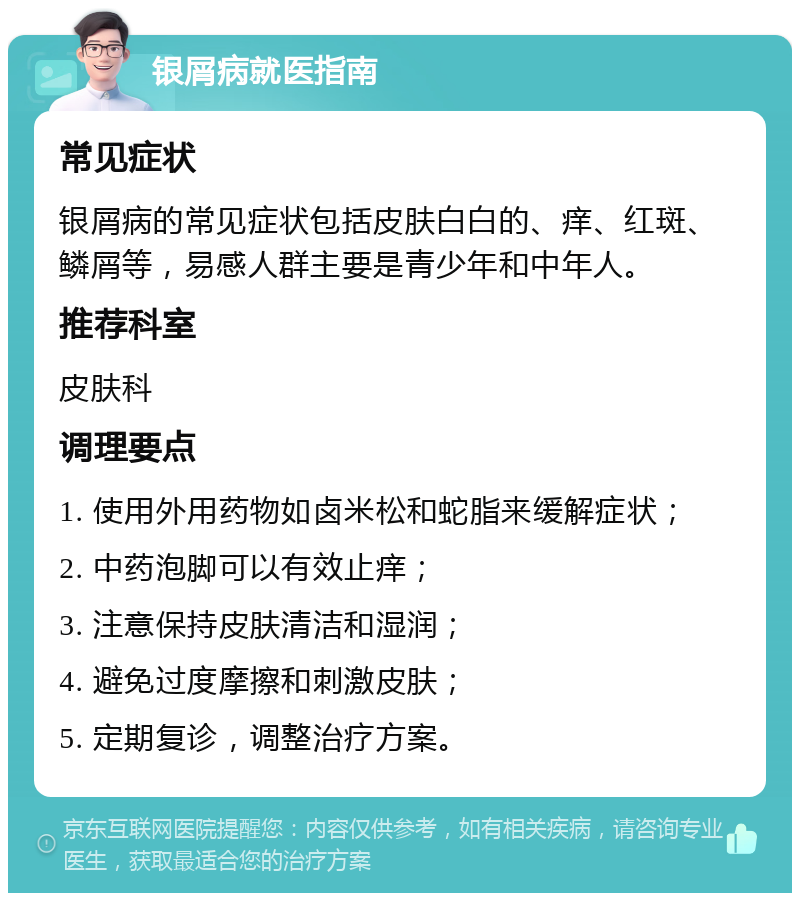 银屑病就医指南

常见症状

银屑病的常见症状包括皮肤白白的、痒、红斑、鳞屑等，易感人群主要是青少年和中年人。

推荐科室

皮肤科

调理要点

1. 使用外用药物如卤米松和蛇脂来缓解症状；

2. 中药泡脚可以有效止痒；

3. 注意保持皮肤清洁和湿润；

4. 避免过度摩擦和刺激皮肤；

5. 定期复诊，调整治疗方案。

京东互联网医院提醒您：内容仅供参考，如有相关疾病，请咨询专业医生，获取最适合您的治疗方案